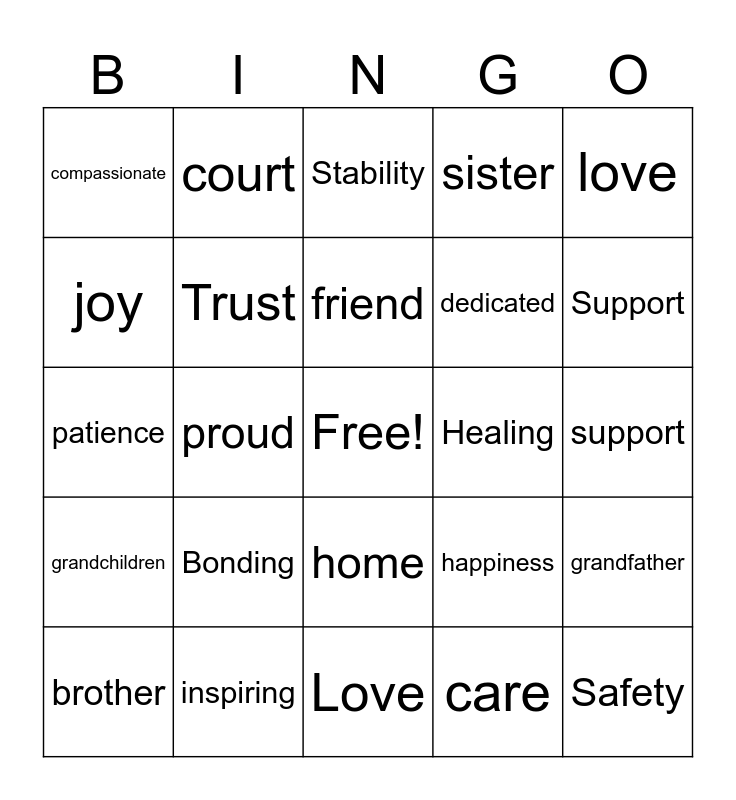 | B | I | N | G | O |
|---|---|---|---|---|
| compassionate | court | Stability | sister | love |
| joy | Trust | friend | dedicated | Support |
| patience | proud | Free! | Healing | support |
| grandchildren | Bonding | home | happiness | grandfather |
| brother | inspiring | Love | care | Safety |